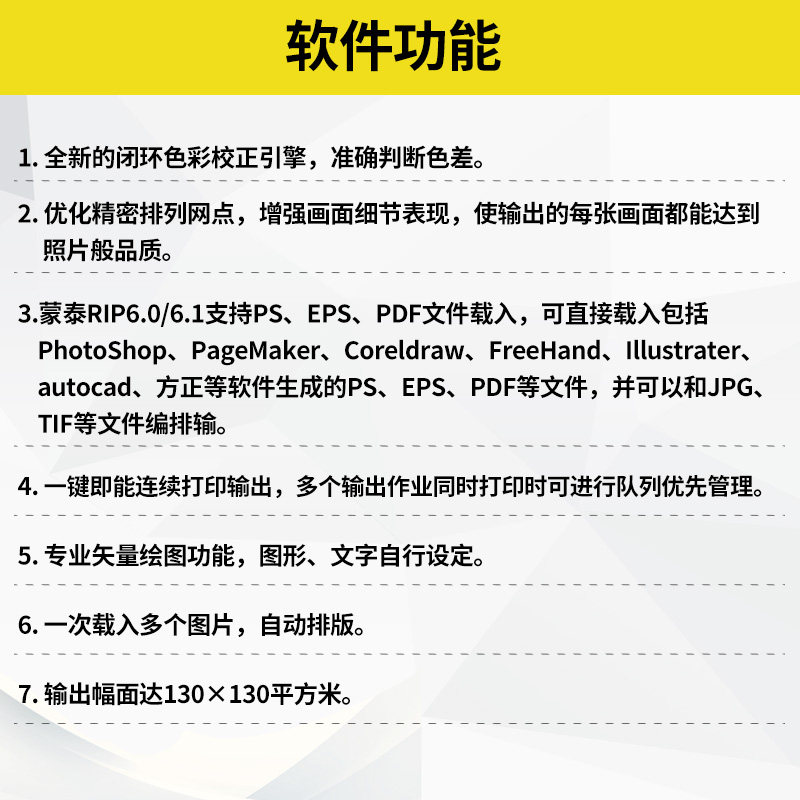 软件功能

1.全新的闭环色彩校正引擎，准确判断色差。

2.优化精密排列网点，增强画面细节表现，使输出的每张画面都能达到照片般品质。

3.蒙泰RIP6.0/6.1支持PS、EPS、PDF文件载入，可直接载入包括PhotoShop、PageMaker、Coreldraw、FreeHand、Illustrater、autocad、方正等软件生成的PS、EPS、PDF等文件，并可以和JPG、TIF等文件编排输。

4.一键即能连续打印输出，多个输出作业同时打印时可进行队列优先管理。

5.专业矢量绘图功能，图形、文字自行设定。

6.一次载入多个图片，自动排版。

7.输出幅面达130×130平方米。